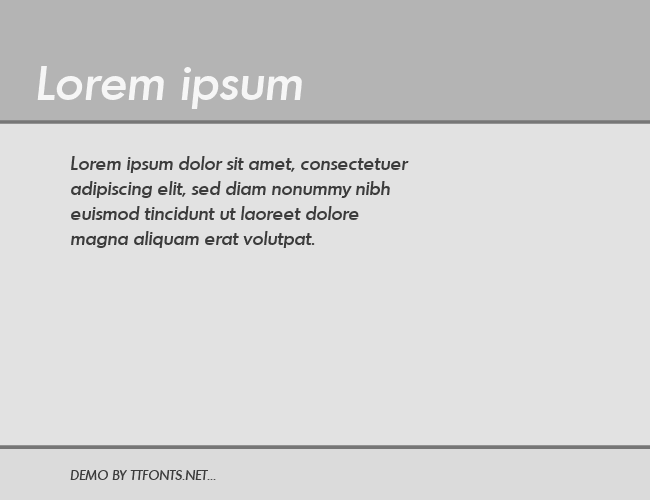 Lorem ipsum

Lorem ipsum dolor sit amet, consectetuer adipiscing elit, sed diam nonummy nibh euismod tincidunt ut laoreet dolore magna aliquam erat volutpat.

DEMO BY TTFONTS.NET...